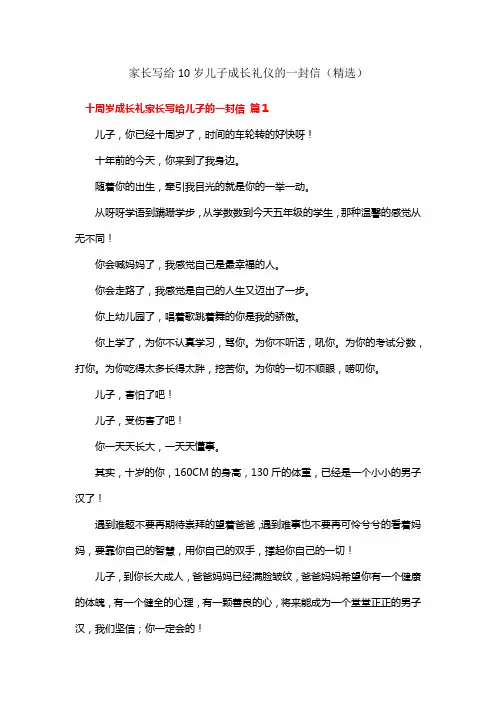 家长写给10岁儿子成长礼仪的一封信（精选）

十周岁成长礼家长写给儿子的一封信 篇1

儿子，你已经十周岁了，时间的车轮转的好快呀！

十年前的今天，你来到了我身边。

随着你的出生，牵引我目光的就是你的一举一动。

从呀呀学语到蹒跚学步，从学数数到今天五年级的学生，那种温馨的感觉从无不同！

你会喊妈妈了，我感觉自己是最幸福的人。

你会走路了，我感觉是自己的人生又迈出了一步。

你上幼儿园了，唱着歌跳着舞的你是我的骄傲。

你上学了，为你不认真学习，骂你。为你不听话，吼你。为你的考试分数，打你。为你吃得太多长得太胖，挖苦你。为你的一切不顺眼，唠叨你。

儿子，害怕了吧！

儿子，受伤害了吧！

你一天天长大，一天天懂事。

其实，十岁的你，160CM的身高，130斤的体重，已经是一个小小的男子汉了！

遇到难题不要再期待崇拜的望着爸爸，遇到难事也不要再可怜兮兮的看着妈妈，要靠你自己的智慧，用你自己的双手，撑起你自己的一切！

儿子，到你长大成人，爸爸妈妈已经满脸皱纹，爸爸妈妈希望你有一个健康的体魄，有一个健全的心理，有一颗善良的心，将来能成为一个堂堂正正的男子汉，我们坚信；你一定会的！